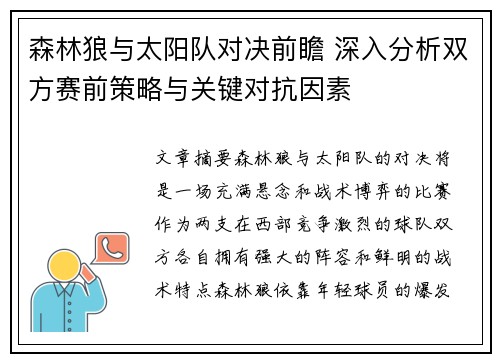 森林狼与太阳队对决前瞻 深入分析双方赛前策略与关键对抗因素

文章摘要森林狼与太阳队的对决将是一场充满悬念和战术博弈的比赛作为两支在西部竞争激烈的球队双方各自拥有强大的阵容和鲜明的战术特点森林狼依靠年轻球员的爆发